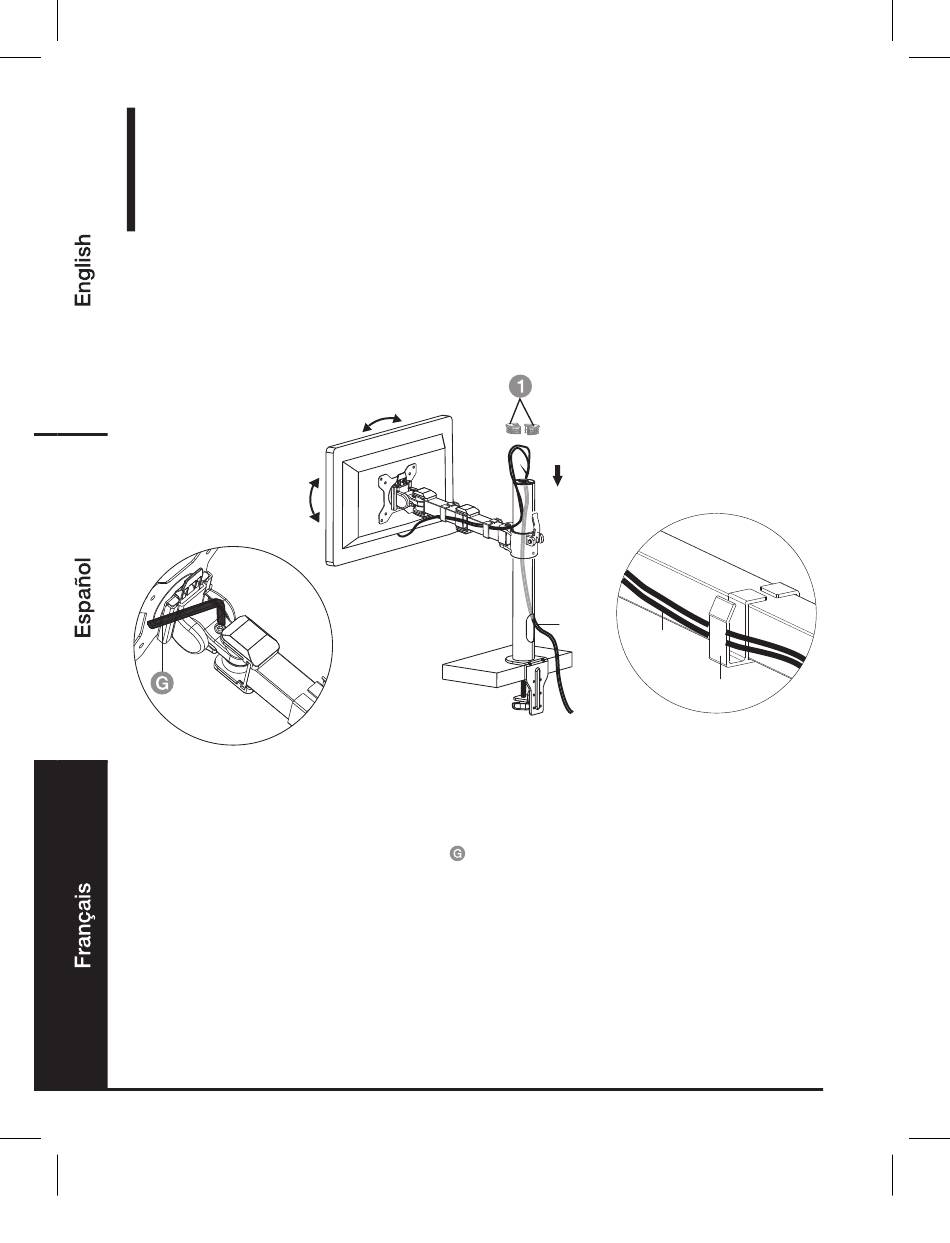 English

Español

Français

1

G

G